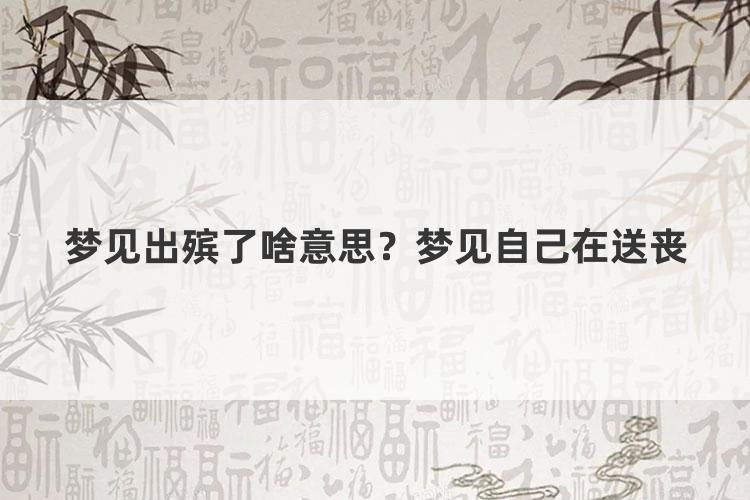 梦见出殡了啥意思？梦见自己在送丧